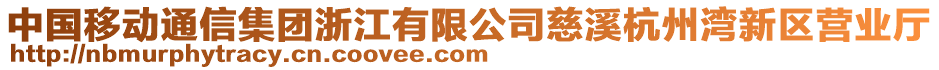 中国移动通信集团浙江有限公司慈溪杭州湾新区营业厅
http://nbmurphytracy.cn.coovee.com